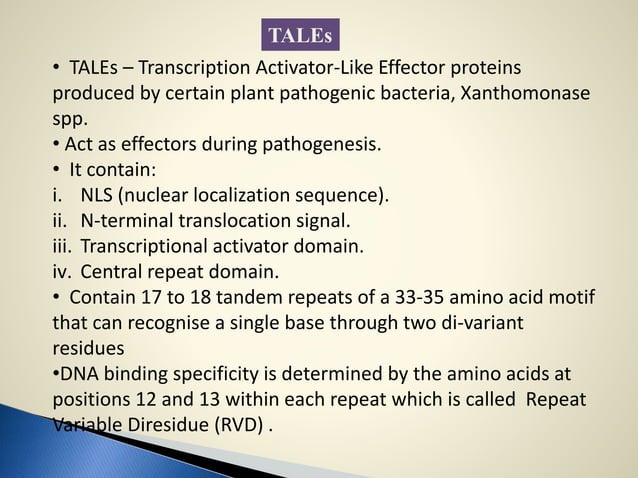 TALEs

• TALEs – Transcription Activator-Like Effector proteins produced by certain plant pathogenic bacteria, Xanthomonase spp.
• Act as effectors during pathogenesis.
• It contain:
i. NLS (nuclear localization sequence).
ii. N-terminal translocation signal.
iii. Transcriptional activator domain.
iv. Central repeat domain.
• Contain 17 to 18 tandem repeats of a 33-35 amino acid motif that can recognise a single base through two di-variant residues
•DNA binding specificity is determined by the amino acids at positions 12 and 13 within each repeat which is called Repeat Variable Diresidue (RVD) .